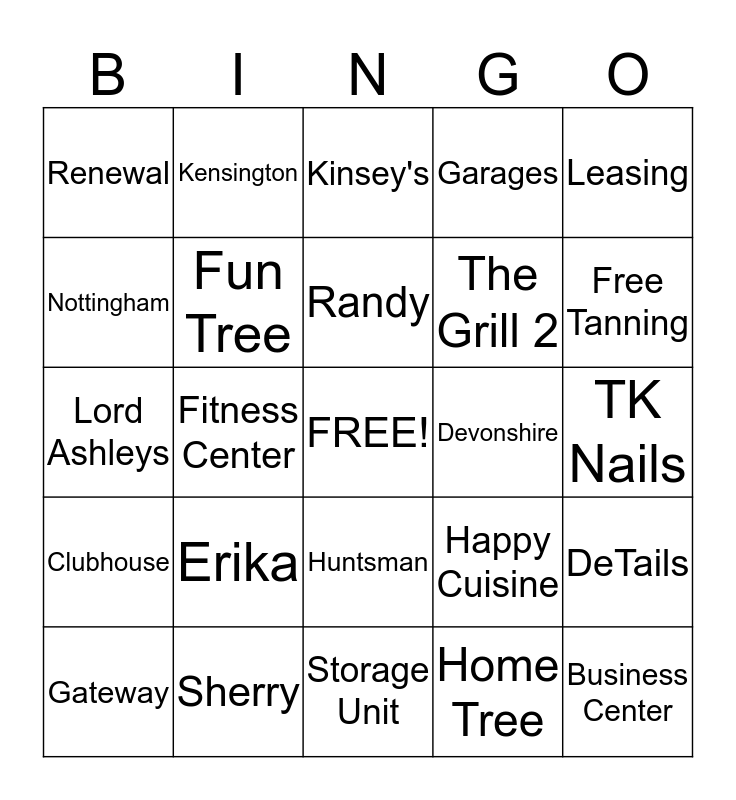 | B | I | N | G | O |
|---|---|---|---|---|
| Renewal | Kensington | Kinsey's | Garages | Leasing |
| Nottingham | Fun Tree | Randy | The Grill 2 | Free Tanning |
| Lord Ashleys | Fitness Center | FREE! | Devonshire | TK Nails |
| Clubhouse | Erika | Huntsman | Happy Cuisine | DeTails |
| Gateway | Sherry | Storage Unit | Home Tree | Business Center |